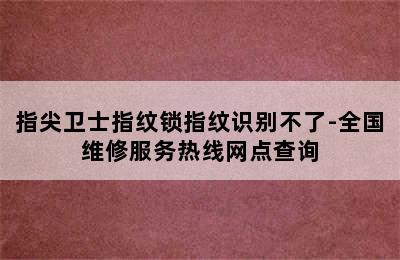 指尖卫士指纹锁指纹识别不了-全国维修服务热线网点查询